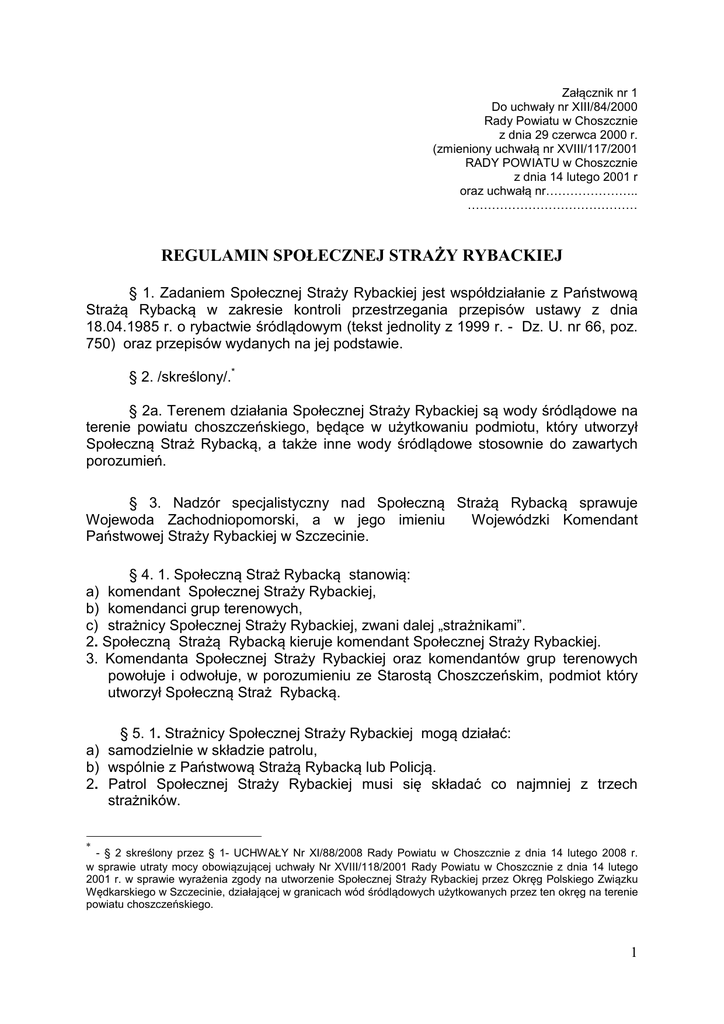 Załącznik nr 1
Do uchwały nr XIII/84/2000
Rady Powiatu w Choszcznie
z dnia 29 czerwca 2000 r.
(zmieniony uchwałą nr XVIII/117/2001
RADY POWIATU w Choszcznie
z dnia 14 lutego 2001 r
oraz uchwałą nr…………………..
……………………………………

REGULAMIN SPOŁECZNEJ STRAŻY RYBACKIEJ

§ 1. Zadaniem Społecznej Straży Rybackiej jest współdziałanie z Państwową Strażą Rybacką w zakresie kontroli przestrzegania przepisów ustawy z dnia 18.04.1985 r. o rybactwie śródlądowym (tekst jednolity z 1999 r. - Dz. U. nr 66, poz. 750) oraz przepisów wydanych na jej podstawie.

§ 2. /skreślony/.*

§ 2a. Terenem działania Społecznej Straży Rybackiej są wody śródlądowe na terenie powiatu choszczeńskiego, będące w użytkowaniu podmiotu, który utworzył Społeczną Straż Rybacką, a także inne wody śródlądowe stosownie do zawartych porozumień.

§ 3. Nadzór specjalistyczny nad Społeczną Strażą Rybacką sprawuje Wojewoda Zachodniopomorski, a w jego imieniu Wojewódzki Komendant Państwowej Straży Rybackiej w Szczecinie.

§ 4. 1. Społeczną Straż Rybacką stanowią:
a) komendant Społecznej Straży Rybackiej,
b) komendanci grup terenowych,
c) strażnicy Społecznej Straży Rybackiej, zwani dalej „strażnikami”.
2. Społeczną Strażą Rybacką kieruje komendant Społecznej Straży Rybackiej.
3. Komendanta Społecznej Straży Rybackiej oraz komendantów grup terenowych powołuje i odwołuje, w porozumieniu ze Starostą Choszczeńskim, podmiot który utworzył Społeczną Straż Rybacką.

§ 5. 1. Strażnicy Społecznej Straży Rybackiej mogą działać:
a) samodzielnie w składzie patrolu,
b) wspólnie z Państwową Strażą Rybacką lub Policją.
2. Patrol Społecznej Straży Rybackiej musi się składać co najmniej z trzech strażników.

* - § 2 skreślony przez § 1- UCHWAŁY Nr XI/88/2008 Rady Powiatu w Choszcznie z dnia 14 lutego 2008 r. w sprawie utraty mocy obowiązującej uchwały Nr XVIII/118/2001 Rady Powiatu w Choszcznie z dnia 14 lutego 2001 r. w sprawie wyrażenia zgody na utworzenie Społecznej Straży Rybackiej przez Okręg Polskiego Związku Wędkarskiego w Szczecinie, działającej w granicach wód śródlądowych użytkowanych przez ten okręg na terenie powiatu choszczeńskiego.

1